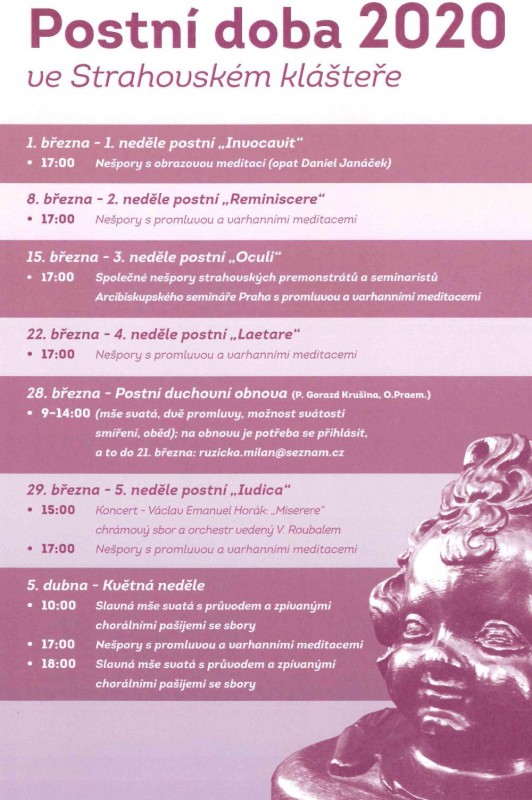 Postní doba 2020
ve Strahovském klášteře

1. března - 1. neděle postní „Invocavit“
• 17:00 Nešpory s obrazovou meditací (opat Daniel Janáček)

8. března - 2. neděle postní „Reminiscere“
• 17:00 Nešpory s promluvou a varhanními meditacemi

15. března - 3. neděle postní „Oculi“
• 17:00 Společné nešpory strahovských premonstrátů a seminaristů Arcibiskupského semináře Praha s promluvou a varhanními meditacemi

22. března - 4. neděle postní „Laetare“
• 17:00 Nešpory s promluvou a varhanními meditacemi

28. března - Postní duchovní obnova (P. Gorazd Krušina, O.Praem.)
• 9-14:00 (mše svatá, dvě promluvy, možnost svátosti smíření, oběd); na obnovu je potřeba se přihlásit, a to do 21. března: ruzicka.milan@seznam.cz

29. března - 5. neděle postní „Iudica“
• 15:00 Koncert - Václav Emanuel Horák: „Miserere“ chrámový sbor a orchestr vedený V. Roubalem
• 17:00 Nešpory s promluvou a varhanními meditacemi

5. dubna - Květná neděle
• 10:00 Slavná mše svatá s průvodem a zpívanými chorálními pašijemi se sbory
• 17:00 Nešpory s promluvou a varhanními meditacemi
• 18:00 Slavná mše svatá s průvodem a zpívanými chorálními pašijemi se sbory